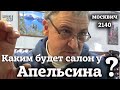 МОСКВИЧ 2140

Каким будет салон у Апельсина ?